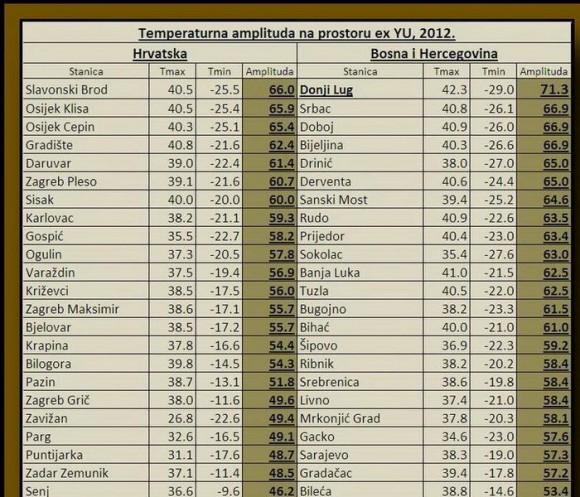 Temperaturna amplituda na prostoru ex YU, 2012.

| Hrvatska | | | | Bosna i Hercegovina | | | |
|---|---|---|---|---|---|---|---|
| Stanica | Tmax | Tmin | Amplituda | Stanica | Tmax | Tmin | Amplituda |
| Slavonski Brod | 40.5 | -25.5 | 66.0 | Donji Lug | 42.3 | -29.0 | 71.3 |
| Osijek Klisa | 40.5 | -25.4 | 65.9 | Srbac | 40.8 | -26.1 | 66.9 |
| Osijek Cepin | 40.3 | -25.1 | 65.4 | Doboj | 40.9 | -26.0 | 66.9 |
| Gradište | 40.8 | -21.6 | 62.4 | Bijeljina | 40.3 | -26.6 | 66.9 |
| Daruvar | 39.0 | -22.4 | 61.4 | Drinić | 38.0 | -27.0 | 65.0 |
| Zagreb Pleso | 39.1 | -21.6 | 60.7 | Derventa | 40.6 | -24.4 | 65.0 |
| Sisak | 40.0 | -20.0 | 60.0 | Sanski Most | 39.4 | -25.2 | 64.6 |
| Karlovac | 38.2 | -21.1 | 59.3 | Rudo | 40.9 | -22.6 | 63.5 |
| Gospić | 35.5 | -22.7 | 58.2 | Prijedor | 40.4 | -23.0 | 63.4 |
| Ogulin | 37.3 | -20.5 | 57.8 | Sokolac | 35.4 | -27.6 | 63.0 |
| Varaždin | 37.5 | -19.4 | 56.9 | Banja Luka | 41.0 | -21.5 | 62.5 |
| Križevci | 38.5 | -17.5 | 56.0 | Tuzla | 40.5 | -22.0 | 62.5 |
| Zagreb Maksimir | 38.6 | -17.1 | 55.7 | Bugojno | 38.2 | -23.3 | 61.5 |
| Bjelovar | 38.5 | -17.2 | 55.7 | Bihać | 40.0 | -21.0 | 61.0 |
| Krapina | 37.8 | -16.6 | 54.4 | Šipovo | 36.9 | -22.3 | 59.2 |
| Bilogora | 39.8 | -14.5 | 54.3 | Ribnik | 38.2 | -20.2 | 58.4 |
| Pazin | 38.7 | -13.1 | 51.8 | Srebrenica | 38.6 | -19.8 | 58.4 |
| Zagreb Grič | 38.0 | -11.6 | 49.6 | Livno | 37.4 | -21.0 | 58.4 |
| Zavižan | 26.8 | -22.6 | 49.4 | Mrkonjić Grad | 37.8 | -20.3 | 58.1 |
| Parg | 32.6 | -16.5 | 49.1 | Gacko | 34.6 | -23.0 | 57.6 |
| Puntijarka | 31.1 | -17.6 | 48.7 | Sarajevo | 38.3 | -19.0 | 57.3 |
| Zadar Zemunik | 37.1 | -11.4 | 48.5 | Gradačac | 39.4 | -17.8 | 57.2 |
| Senj | 36.6 | -9.6 | 46.2 | Bileća | 38.8 | -14.6 | 53.4 |